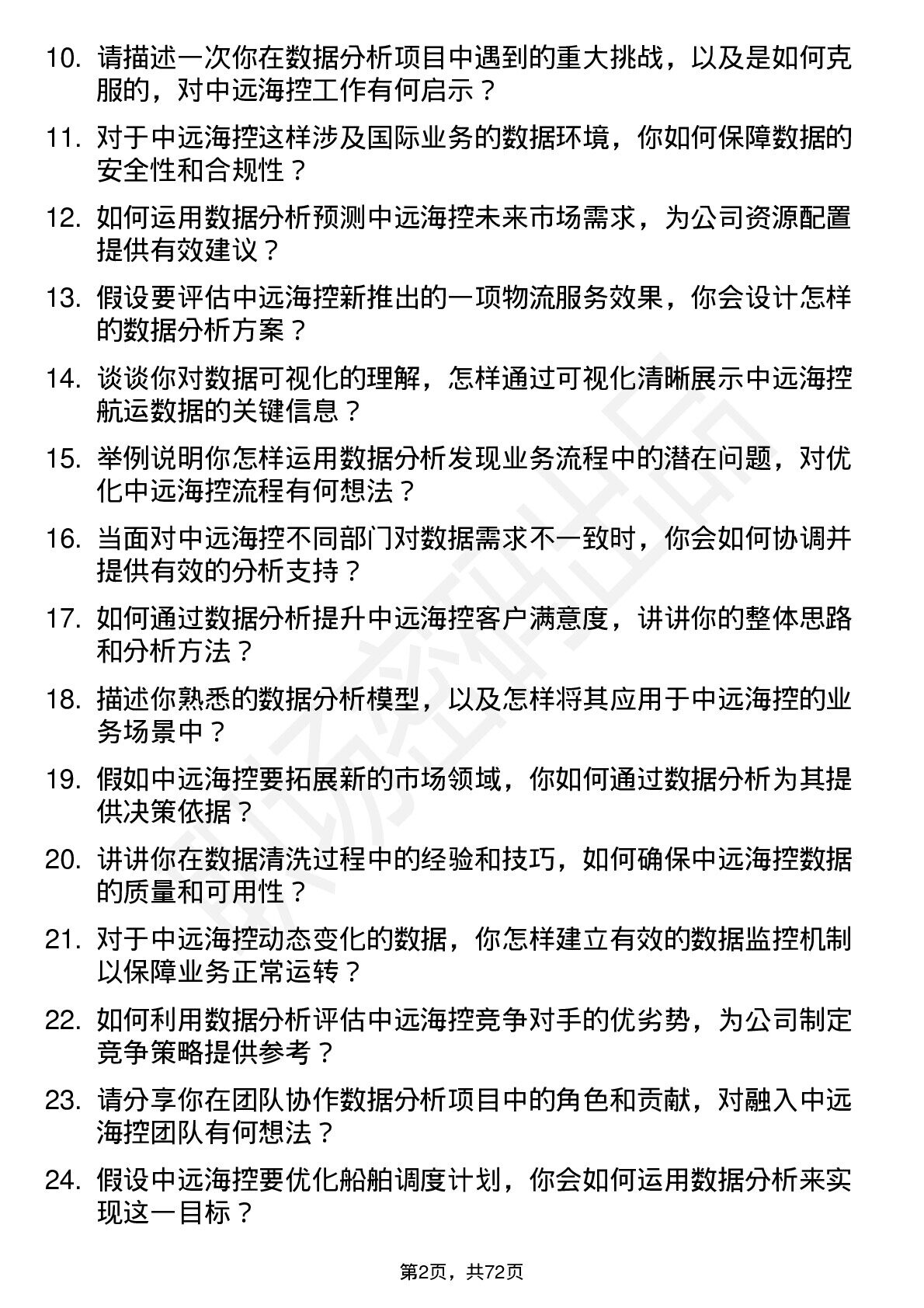 10. 请描述一次你在数据分析项目中遇到的重大挑战，以及是如何克服的，对中远海控工作有何启示？

11. 对于中远海控这样涉及国际业务的数据环境，你如何保障数据的安全性和合规性？

12. 如何运用数据分析预测中远海控未来市场需求，为公司资源配置提供有效建议？

13. 假设要评估中远海控新推出的一项物流服务效果，你会设计怎样的数据分析方案？

14. 谈谈你对数据可视化的理解，怎样通过可视化清晰展示中远海控航运数据的关键信息？

15. 举例说明你怎样运用数据分析发现业务流程中的潜在问题，对优化中远海控流程有何想法？

16. 当面对中远海控不同部门对数据需求不一致时，你会如何协调并提供有效的分析支持？

17. 如何通过数据分析提升中远海控客户满意度，讲讲你的整体思路和分析方法？

18. 描述你熟悉的数据分析模型，以及怎样将其应用于中远海控的业务场景中？

19. 假如中远海控要拓展新的市场领域，你如何通过数据分析为其提供决策依据？

20. 讲讲你在数据清洗过程中的经验和技巧，如何确保中远海控数据的质量和可用性？

21. 对于中远海控动态变化的数据，你怎样建立有效的数据监控机制以保障业务正常运转？

22. 如何利用数据分析评估中远海控竞争对手的优劣势，为公司制定竞争策略提供参考？

23. 请分享你在团队协作数据分析项目中的角色和贡献，对融入中远海控团队有何想法？

24. 假设中远海控要优化船舶调度计划，你会如何运用数据分析来实现这一目标？

第2页，共72页